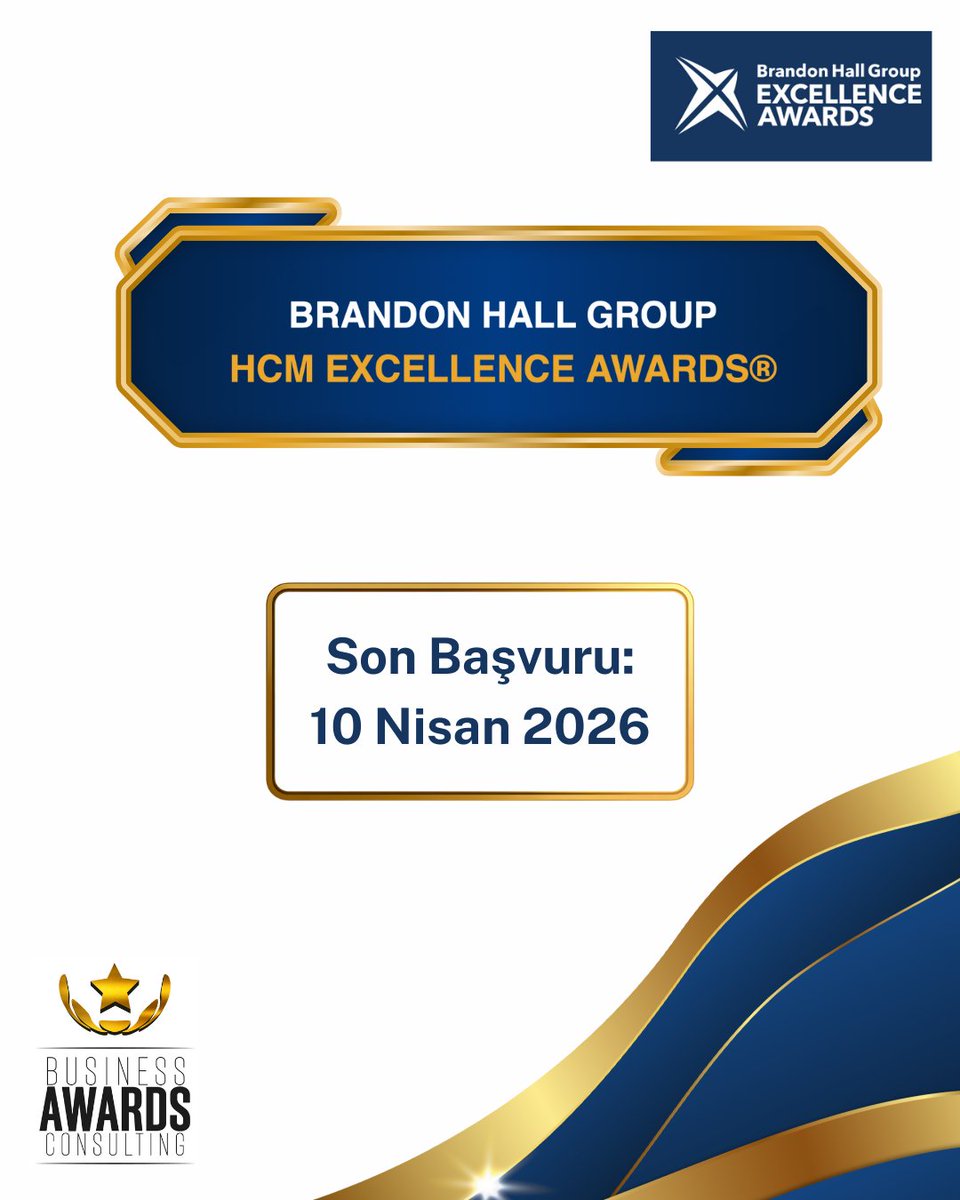 Brandon Hall Group
EXCELLENCE
AWARDS

BRANDON HALL GROUP
HCM EXCELLENCE AWARDS®

Son Başvuru:
10 Nisan 2026

BUSINESS
AWARDS
CONSULTING